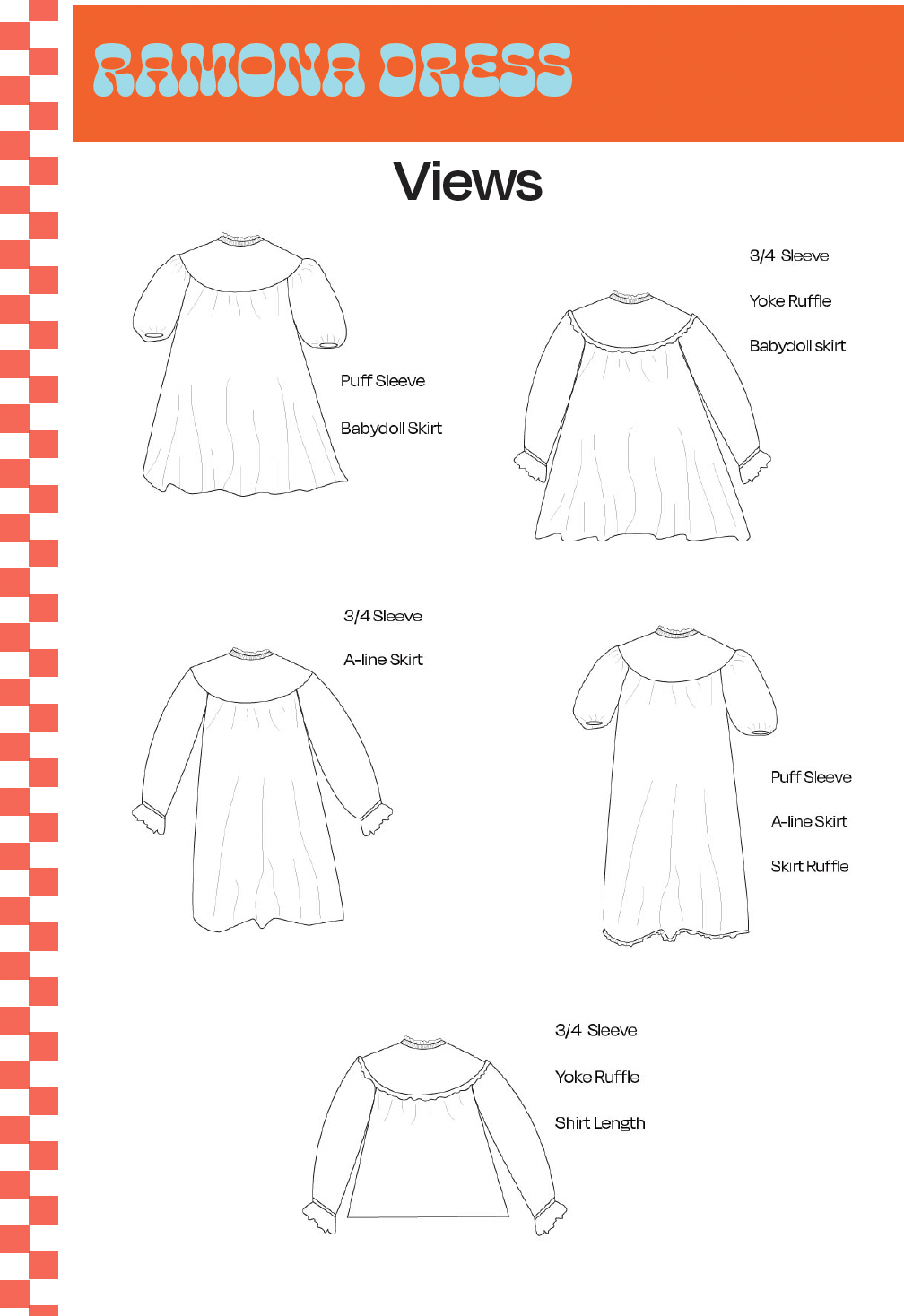 RAMONA DRESS

Views

Puff Sleeve

Babydoll Skirt

3/4 Sleeve

Yoke Ruffle

Babydoll skirt

3/4 Sleeve

A-line Skirt

Puff Sleeve

A-line Skirt

Skirt Ruffle

3/4 Sleeve

Yoke Ruffle

Shirt Length